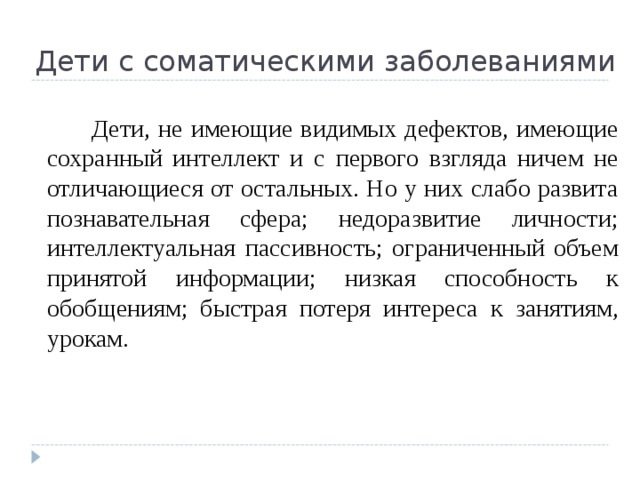 Дети с соматическими заболеваниями

Дети, не имеющие видимых дефектов, имеющие сохранный интеллект и с первого взгляда ничем не отличающиеся от остальных. Но у них слабо развита познавательная сфера; недоразвитие личности; интеллектуальная пассивность; ограниченный объем принятой информации; низкая способность к обобщениям; быстрая потеря интереса к занятиям, урокам.